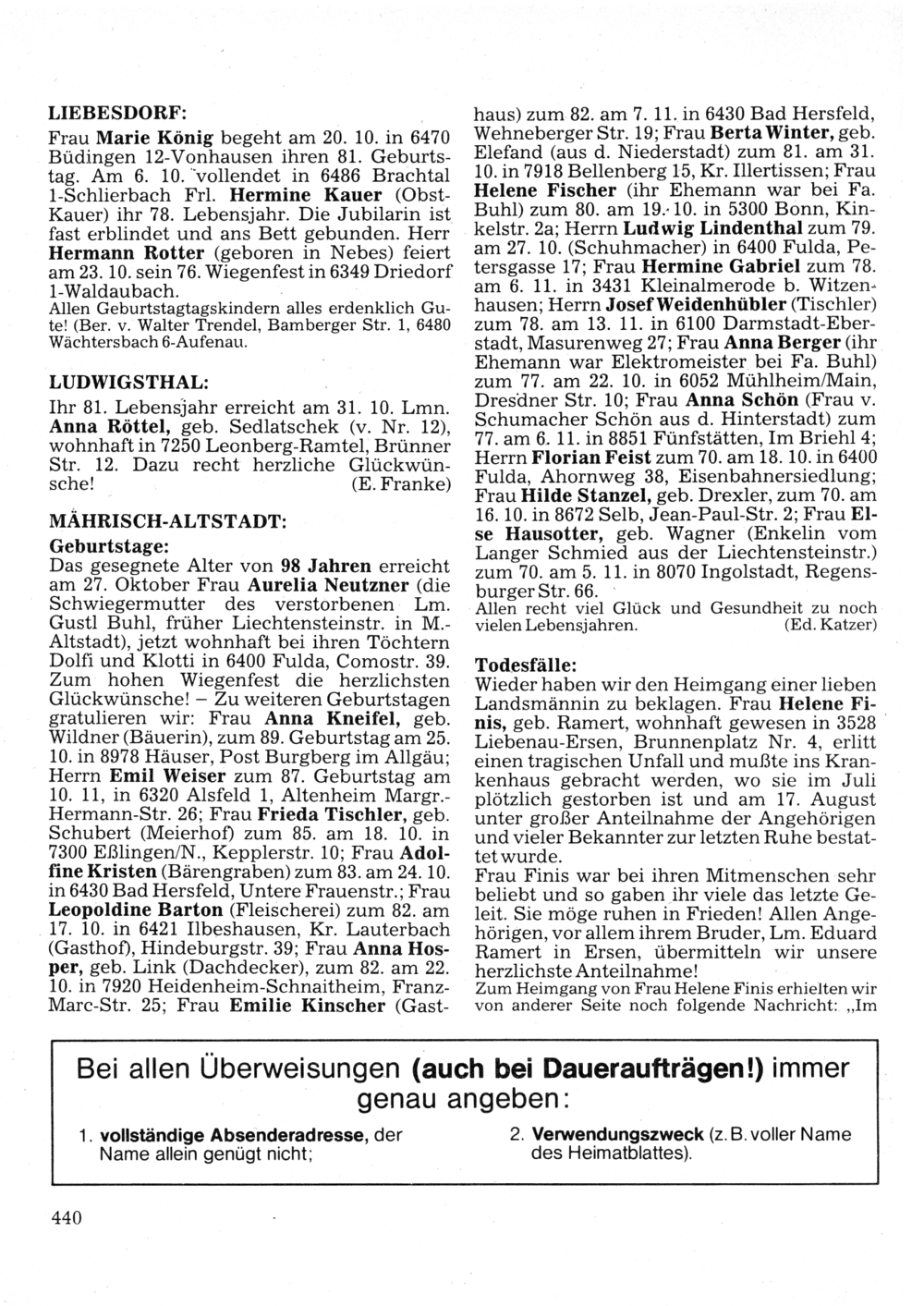 LIEBESDORF:
Frau Marie König begeht am 20. 10. in 6470 Büdingen 12-Vonhausen ihren 81. Geburtstag. Am 6. 10. vollendet in 6486 Brachtal 1-Schlierbach Frl. Hermine Kauer (Obst-Kauer) ihr 78. Lebensjahr. Die Jubilarin ist fast erblindet und ans Bett gebunden. Herr Hermann Rotter (geboren in Nebes) feiert am 23. 10. sein 76. Wiegenfest in 6349 Driedorf 1-Waldaubach.
Allen Geburtstagtagskindern alles erdenklich Gute! (Ber. v. Walter Trendel, Bamberger Str. 1, 6480 Wächtersbach 6-Aufenau.

LUDWIGSTHAL:
Ihr 81. Lebensjahr erreicht am 31. 10. Lmn. Anna Röttel, geb. Sedlatschek (v. Nr. 12), wohnhaft in 7250 Leonberg-Ramtel, Brünner Str. 12. Dazu recht herzliche Glückwünsche! (E. Franke)

MÄHRISCH-ALTSTADT:
Geburtstage:
Das gesegnete Alter von 98 Jahren erreicht am 27. Oktober Frau Aurelia Neutzner (die Schwiegermutter des verstorbenen Lm. Gustl Buhl, früher Liechtensteinstr. in M.-Altstadt), jetzt wohnhaft bei ihren Töchtern Dolfi und Klotti in 6400 Fulda, Comostr. 39. Zum hohen Wiegenfest die herzlichsten Glückwünsche! – Zu weiteren Geburtstagen gratulieren wir: Frau Anna Kneifel, geb. Wildner (Bäuerin), zum 89. Geburtstag am 25. 10. in 8978 Häuser, Post Burgberg im Allgäu; Herrn Emil Weiser zum 87. Geburtstag am 10. 11, in 6320 Alsfeld 1, Altenheim Margr.-Hermann-Str. 26; Frau Frieda Tischler, geb. Schubert (Meierhof) zum 85. am 18. 10. in 7300 Eßlingen/N., Kepplerstr. 10; Frau Adolfine Kristen (Bärengraben) zum 83. am 24. 10. in 6430 Bad Hersfeld, Untere Frauenstr.; Frau Leopoldine Barton (Fleischerei) zum 82. am 17. 10. in 6421 Ilbeshausen, Kr. Lauterbach (Gasthof), Hindeburgstr. 39; Frau Anna Hosper, geb. Link (Dachdecker), zum 82. am 22. 10. in 7920 Heidenheim-Schnaitheim, Franz-Marc-Str. 25; Frau Emilie Kinscher (Gasthaus) zum 82. am 7. 11. in 6430 Bad Hersfeld, Wehneberger Str. 19; Frau Berta Winter, geb. Elefand (aus d. Niederstadt) zum 81. am 31. 10. in 7918 Bellenberg 15, Kr. Illertissen; Frau Helene Fischer (ihr Ehemann war bei Fa. Buhl) zum 80. am 19. 10. in 5300 Bonn, Kinkelstr. 2a; Herrn Ludwig Lindenthal zum 79. am 27. 10. (Schuhmacher) in 6400 Fulda, Petersgasse 17; Frau Hermine Gabriel zum 78. am 6. 11. in 3431 Kleinalmerode b. Witzenhausen; Herrn Josef Weidenhübler (Tischler) zum 78. am 13. 11. in 6100 Darmstadt-Eberstadt, Masurenweg 27; Frau Anna Berger (ihr Ehemann war Elektromeister bei Fa. Buhl) zum 77. am 22. 10. in 6052 Mühlheim/Main, Dresdner Str. 10; Frau Anna Schön (Frau v. Schumacher Schön aus d. Hinterstadt) zum 77. am 6. 11. in 8851 Fünfstätten, Im Briehl 4; Herrn Florian Feist zum 70. am 18. 10. in 6400 Fulda, Ahornweg 38, Eisenbahnersiedlung; Frau Hilde Stanzel, geb. Drexler, zum 70. am 16. 10. in 8672 Selb, Jean-Paul-Str. 2; Frau Else Hausotter, geb. Wagner (Enkelin vom Langer Schmied aus der Liechtensteinstr.) zum 70. am 5. 11. in 8070 Ingolstadt, Regensburger Str. 66.
Allen recht viel Glück und Gesundheit zu noch vielen Lebensjahren. (Ed. Katzer)

Todesfälle:
Wieder haben wir den Heimgang einer lieben Landsmännin zu beklagen. Frau Helene Finis, geb. Ramert, wohnhaft gewesen in 3528 Liebenau-Ersen, Brunnenplatz Nr. 4, erlitt einen tragischen Unfall und mußte ins Krankenhaus gebracht werden, wo sie im Juli plötzlich gestorben ist und am 17. August unter großer Anteilnahme der Angehörigen und vieler Bekannter zur letzten Ruhe bestattet wurde.
Frau Finis war bei ihren Mitmenschen sehr beliebt und so gaben ihr viele das letzte Geleit. Sie möge ruhen in Frieden! Allen Angehörigen, vor allem ihrem Bruder, Lm. Eduard Ramert in Ersen, übermitteln wir unsere herzlichste Anteilnahme!
Zum Heimgang von Frau Helene Finis erhielten wir von anderer Seite noch folgende Nachricht: „Im

Bei allen Überweisungen (auch bei Daueraufträgen!) immer genau angeben:
1. vollständige Absenderadresse, der Name allein genügt nicht;
2. Verwendungszweck (z. B. voller Name des Heimatblattes).

440